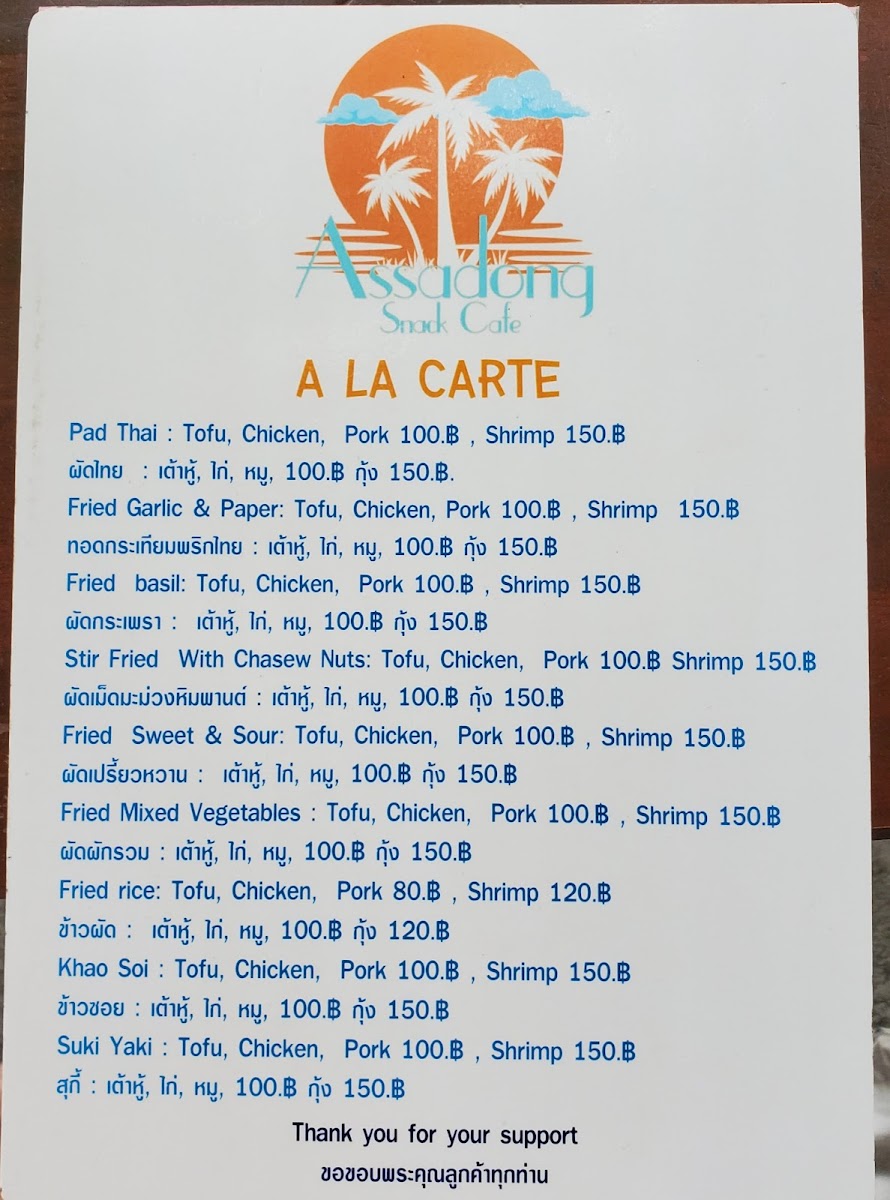 Assadong
Snack Cafe

A LA CARTE

Pad Thai : Tofu, Chicken, Pork 100.฿ , Shrimp 150.฿

ผัดไทย : เต้าหู้, ไก่, หมู, 100.฿ กุ้ง 150.฿.

Fried Garlic & Paper: Tofu, Chicken, Pork 100.฿ , Shrimp 150.฿

ทอดกระเทียมพริกไทย : เต้าหู้, ไก่, หมู, 100.฿ กุ้ง 150.฿

Fried basil: Tofu, Chicken, Pork 100.฿ , Shrimp 150.฿

ผัดกระเพรา : เต้าหู้, ไก่, หมู, 100.฿ กุ้ง 150.฿

Stir Fried With Chasew Nuts: Tofu, Chicken, Pork 100.฿ Shrimp 150.฿

ผัดเม็ดมะม่วงหิมพานต์ : เต้าหู้, ไก่, หมู, 100.฿ กุ้ง 150.฿

Fried Sweet & Sour: Tofu, Chicken, Pork 100.฿ , Shrimp 150.฿

ผัดเปรี้ยวหวาน : เต้าหู้, ไก่, หมู, 100.฿ กุ้ง 150.฿

Fried Mixed Vegetables : Tofu, Chicken, Pork 100.฿ , Shrimp 150.฿

ผัดผักรวม : เต้าหู้, ไก่, หมู, 100.฿ กุ้ง 150.฿

Fried rice: Tofu, Chicken, Pork 80.฿ , Shrimp 120.฿

ข้าวผัด : เต้าหู้, ไก่, หมู, 100.฿ กุ้ง 120.฿

Khao Soi : Tofu, Chicken, Pork 100.฿ , Shrimp 150.฿

ข้าวซอย : เต้าหู้, ไก่, หมู, 100.฿ กุ้ง 150.฿

Suki Yaki : Tofu, Chicken, Pork 100.฿ , Shrimp 150.฿

สุกี้ : เต้าหู้, ไก่, หมู, 100.฿ กุ้ง 150.฿

Thank you for your support

ขอขอบพระคุณลูกค้าทุกท่าน